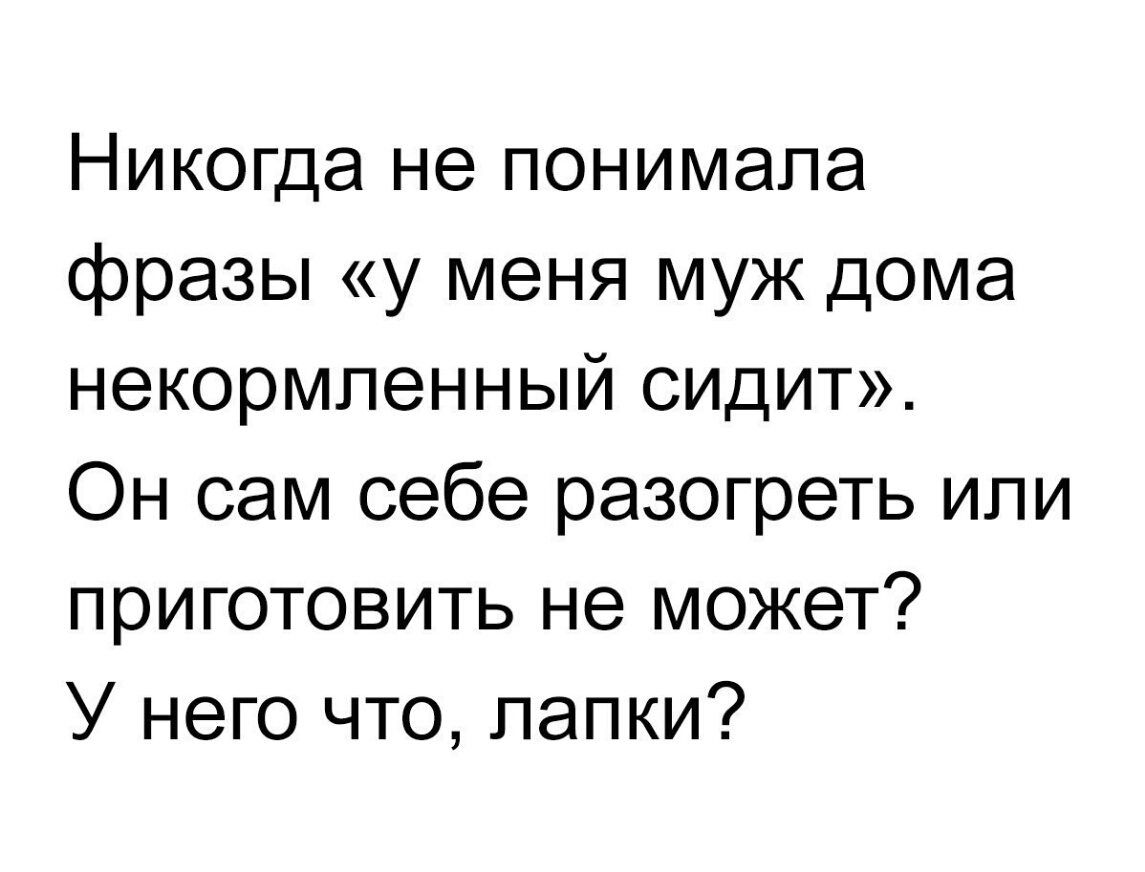 Никогда не понимала фразы «у меня муж дома некормленный сидит».
Он сам себе разогреть или приготовить не может?
У него что, лапки?